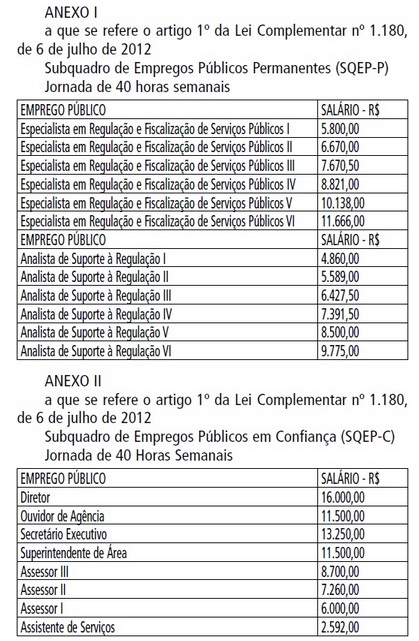 ANEXO I

a que se refere o artigo 1º da Lei Complementar nº 1.180, de 6 de julho de 2012

Subquadro de Empregos Públicos Permanentes (SQEP-P)

Jornada de 40 horas semanais

| EMPREGO PÚBLICO | SALÁRIO - R$ |
|---|---|
| Especialista em Regulação e Fiscalização de Serviços Públicos I | 5.800,00 |
| Especialista em Regulação e Fiscalização de Serviços Públicos II | 6.670,00 |
| Especialista em Regulação e Fiscalização de Serviços Públicos III | 7.670,50 |
| Especialista em Regulação e Fiscalização de Serviços Públicos IV | 8.821,00 |
| Especialista em Regulação e Fiscalização de Serviços Públicos V | 10.138,00 |
| Especialista em Regulação e Fiscalização de Serviços Públicos VI | 11.666,00 |
| EMPREGO PÚBLICO | SALÁRIO - R$ |
| Analista de Suporte à Regulação I | 4.860,00 |
| Analista de Suporte à Regulação II | 5.589,00 |
| Analista de Suporte à Regulação III | 6.427,50 |
| Analista de Suporte à Regulação IV | 7.391,50 |
| Analista de Suporte à Regulação V | 8.500,00 |
| Analista de Suporte à Regulação VI | 9.775,00 |

ANEXO II

a que se refere o artigo 1º da Lei Complementar nº 1.180, de 6 de julho de 2012

Subquadro de Empregos Públicos em Confiança (SQEP-C)

Jornada de 40 Horas Semanais

| EMPREGO PÚBLICO | SALÁRIO - R$ |
|---|---|
| Diretor | 16.000,00 |
| Ouvidor de Agência | 11.500,00 |
| Secretário Executivo | 13.250,00 |
| Superintendente de Área | 11.500,00 |
| Assessor III | 8.700,00 |
| Assessor II | 7.260,00 |
| Assessor I | 6.000,00 |
| Assistente de Serviços | 2.592,00 |